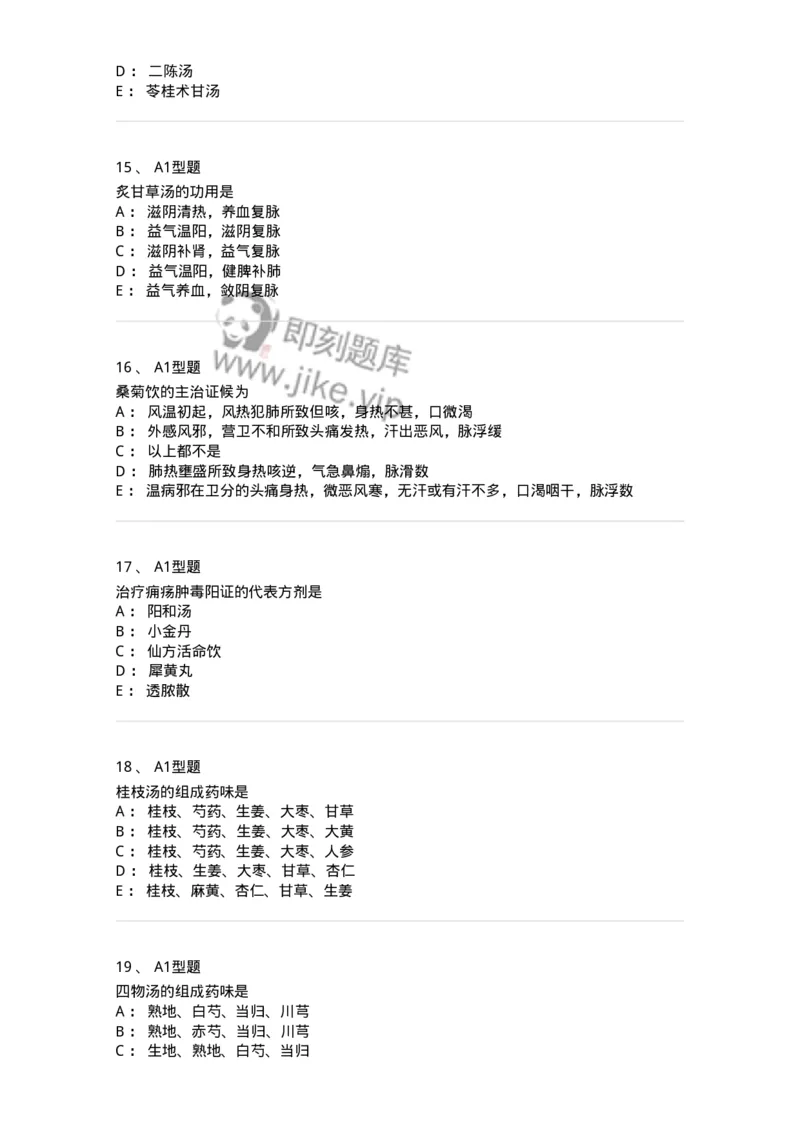 D： 二陈汤
E： 苓桂术甘汤

15、 A1型题
炙甘草汤的功用是
A： 滋阴清热，养血复脉
B： 益气温阳，滋阴复脉
C： 滋阴补肾，益气复脉
D： 益气温阳，健脾补肺
E： 益气养血，敛阴复脉

即刻题库
www.jike.vip

16、 A1型题
桑菊饮的主治证候为
A： 风温初起，风热犯肺所致但咳，身热不甚，口微渴
B： 外感风邪，营卫不和所致头痛发热，汗出恶风，脉浮缓
C： 以上都不是
D： 肺热壅盛所致身热咳逆，气急鼻煽，脉滑数
E： 温病邪在卫分的头痛身热，微恶风寒，无汗或有汗不多，口渴咽干，脉浮数

17、 A1型题
治疗痈疡肿毒阳证的代表方剂是
A： 阳和汤
B： 小金丹
C： 仙方活命饮
D： 犀黄丸
E： 透脓散

18、 A1型题
桂枝汤的组成药味是
A： 桂枝、芍药、生姜、大枣、甘草
B： 桂枝、芍药、生姜、大枣、大黄
C： 桂枝、芍药、生姜、大枣、人参
D： 桂枝、生姜、大枣、甘草、杏仁
E： 桂枝、麻黄、杏仁、甘草、生姜

19、 A1型题
四物汤的组成药味是
A： 熟地、白芍、当归、川芎
B： 熟地、赤芍、当归、川芎
C： 生地、熟地、白芍、当归